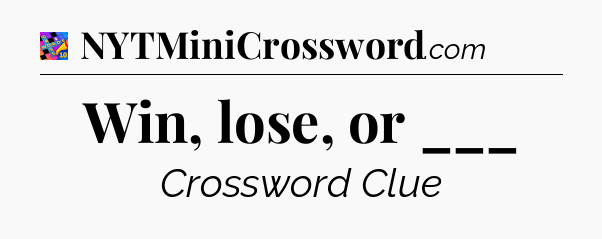 NYTMiniCrossword.com

Win, lose, or ___

Crossword Clue